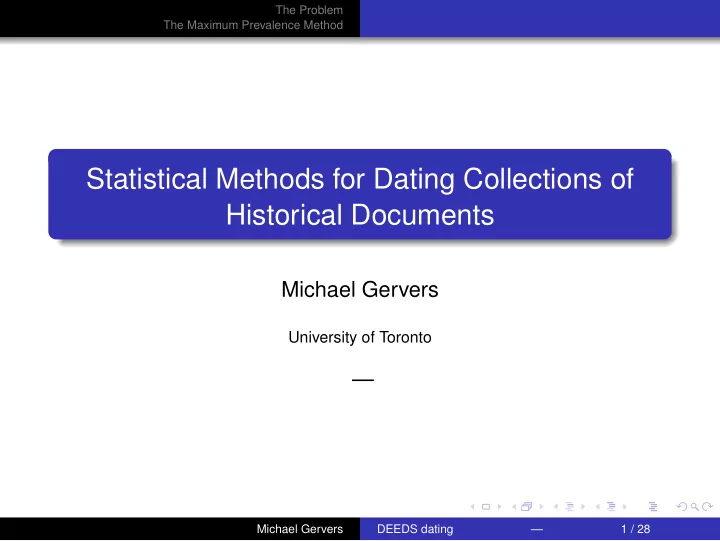 The Problem
The Maximum Prevalence Method

Statistical Methods for Dating Collections of Historical Documents

Michael Gervers

University of Toronto

—

Michael Gervers DEEDS dating — 1 / 28